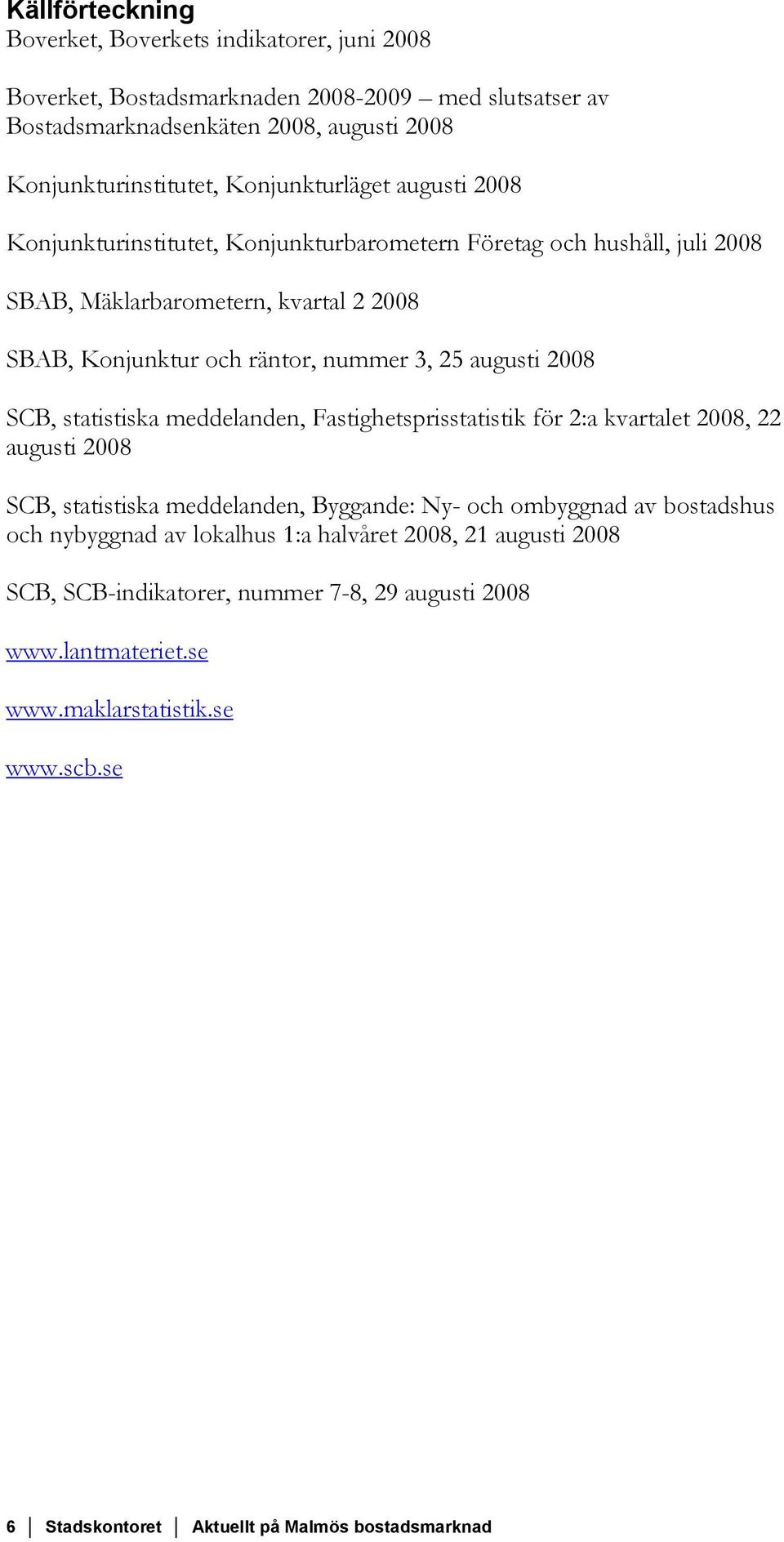 Källförteckning
Boverket, Boverkets indikatorer, juni 2008

Boverket, Bostadsmarknaden 2008-2009 – med slutsatser av Bostadsmarknadsenkäten 2008, augusti 2008

Konjunkturinstitutet, Konjunkturläget augusti 2008

Konjunkturinstitutet, Konjunkturbarometern Företag och hushåll, juli 2008

SBAB, Mäklarbarometern, kvartal 2 2008

SBAB, Konjunktur och räntor, nummer 3, 25 augusti 2008

SCB, statistiska meddelanden, Fastighetsprisstatistik för 2:a kvartalet 2008, 22 augusti 2008

SCB, statistiska meddelanden, Byggande: Ny- och ombyggnad av bostadshus och nybyggnad av lokalhus 1:a halvåret 2008, 21 augusti 2008

SCB, SCB-indikatorer, nummer 7-8, 29 augusti 2008

www.lantmateriet.se

www.maklarstatistik.se

www.scb.se

6 Stadskontoret Aktuellt på Malmös bostadsmarknad